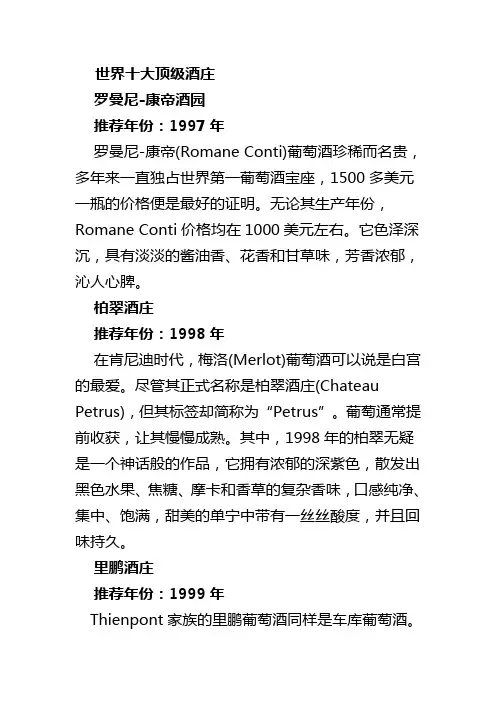 世界十大顶级酒庄

罗曼尼-康帝酒园

推荐年份：1997 年

罗曼尼-康帝(Romane Conti)葡萄酒珍稀而名贵，多年来一直独占世界第一葡萄酒宝座，1500 多美元一瓶的价格便是最好的证明。无论其生产年份，Romane Conti 价格均在 1000 美元左右。它色泽深沉，具有淡淡的酱油香、花香和甘草味，芳香浓郁，沁人心脾。

柏翠酒庄

推荐年份：1998 年

在肯尼迪时代，梅洛(Merlot)葡萄酒可以说是白宫的最爱。尽管其正式名称是柏翠酒庄(Chateau Petrus)，但其标签却简称为“Petrus”。葡萄通常提前收获，让其慢慢成熟。其中，1998 年的柏翠无疑是一个神话般的作品，它拥有浓郁的深紫色，散发出黑色水果、焦糖、摩卡和香草的复杂香味，口感纯净、集中、饱满，甜美的单宁中带有一丝丝酸度，并且回味持久。

里鹏酒庄

推荐年份：1999 年

Thienpont 家族的里鹏葡萄酒同样是车库葡萄酒。